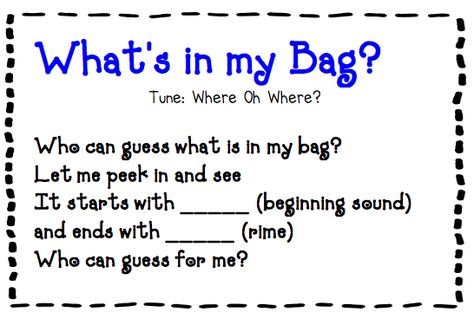 What's in my Bag?

Tune: Where Oh Where?

Who can guess what is in my bag?
Let me peek in and see
It starts with ______ (beginning sound)
and ends with ______ (rime)
Who can guess for me?